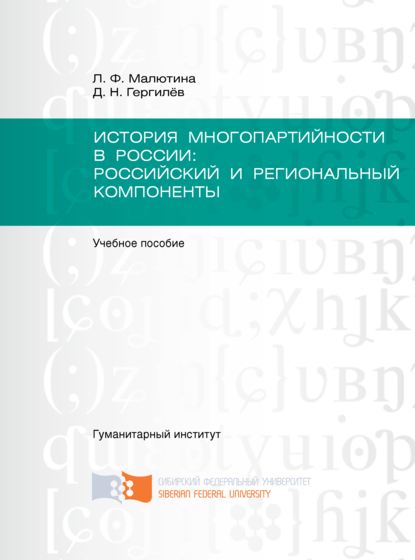 Л. Ф. Малютина
Д. Н. Гергилёв

ИСТОРИЯ МНОГОПАРТИЙНОСТИ В РОССИИ: РОССИЙСКИЙ И РЕГИОНАЛЬНЫЙ КОМПОНЕНТЫ

Учебное пособие

Гуманитарный институт

СИБИРСКИЙ ФЕДЕРАЛЬНЫЙ УНИВЕРСИТЕТ
SIBERIAN FEDERAL UNIVERSITY